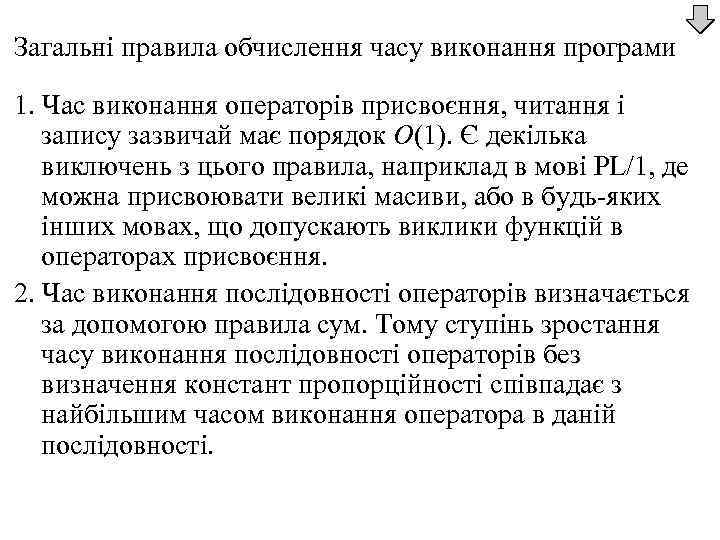 Загальні правила обчислення часу виконання програми

1. Час виконання операторів присвоєння, читання і запису зазвичай має порядок $O(1)$. Є декілька виключень з цього правила, наприклад в мові PL/1, де можна присвоювати великі масиви, або в будь-яких інших мовах, що допускають виклики функцій в операторах присвоєння.

2. Час виконання послідовності операторів визначається за допомогою правила сум. Тому ступінь зростання часу виконання послідовності операторів без визначення констант пропорційності співпадає з найбільшим часом виконання оператора в даній послідовності.